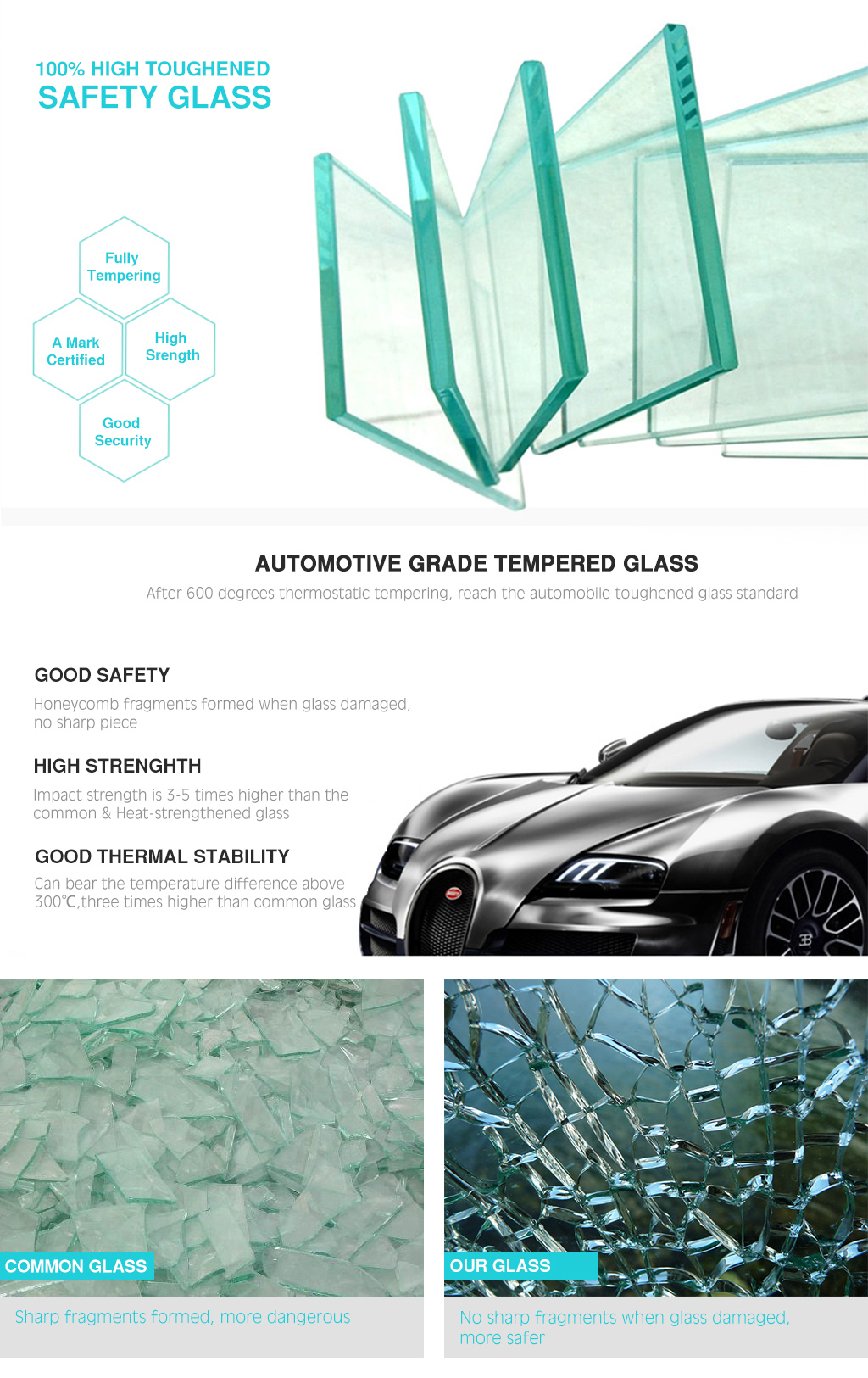 100% HIGH TOUGHENED
SAFETY GLASS

Fully Tempering

A Mark Certified

High Srength

Good Security

AUTOMOTIVE GRADE TEMPERED GLASS

After 600 degrees thermostatic tempering, reach the automobile toughened glass standard

GOOD SAFETY

Honeycomb fragments formed when glass damaged, no sharp piece

HIGH STRENGHTH

Impact strength is 3-5 times higher than the common & Heat-strengthened glass

GOOD THERMAL STABILITY

Can bear the temperature difference above 300℃,three times higher than common glass

COMMON GLASS

Sharp fragments formed, more dangerous

OUR GLASS

No sharp fragments when glass damaged, more safer